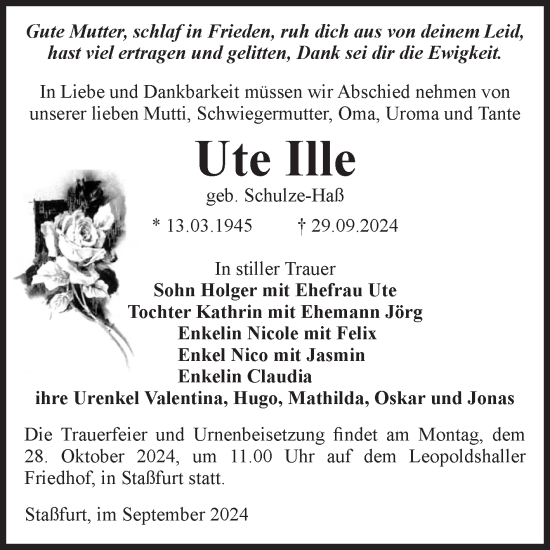 Gute Mutter, schlaf in Frieden, ruh dich aus von deinem Leid, hast viel ertragen und gelitten, Dank sei dir die Ewigkeit.

In Liebe und Dankbarkeit müssen wir Abschied nehmen von unserer lieben Mutti, Schwiegermutter, Oma, Uroma und Tante

Ute Ille

geb. Schulze-Haß

* 13.03.1945 † 29.09.2024

In stiller Trauer
Sohn Holger mit Ehefrau Ute
Tochter Kathrin mit Ehemann Jörg
Enkelin Nicole mit Felix
Enkel Nico mit Jasmin
Enkelin Claudia
ihre Urenkel Valentina, Hugo, Mathilda, Oskar und Jonas

Die Trauerfeier und Urnenbeisetzung findet am Montag, dem 28. Oktober 2024, um 11.00 Uhr auf dem Leopoldshaller Friedhof, in Staßfurt statt.

Staßfurt, im September 2024